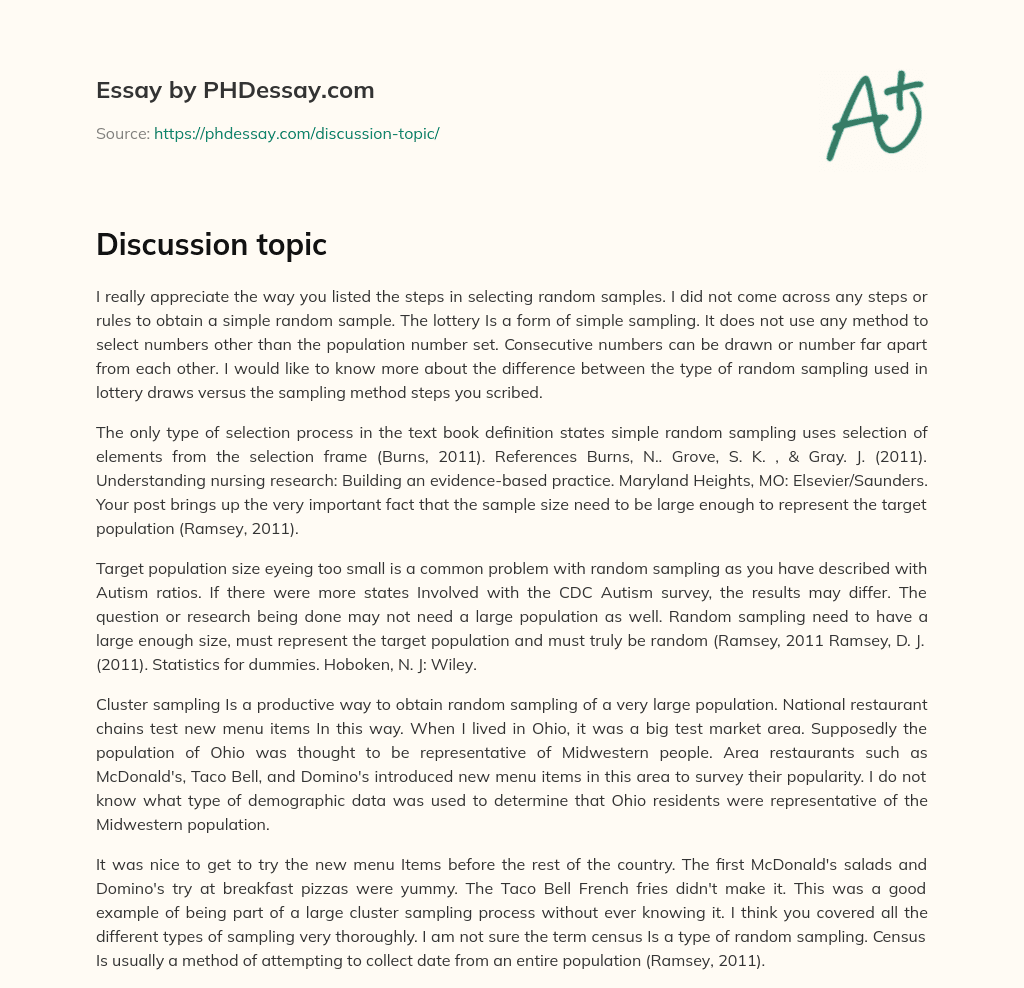 Essay by PHDessay.com

Source: https://phdessay.com/discussion-topic/

A+

Discussion topic

I really appreciate the way you listed the steps in selecting random samples. I did not come across any steps or rules to obtain a simple random sample. The lottery Is a form of simple sampling. It does not use any method to select numbers other than the population number set. Consecutive numbers can be drawn or number far apart from each other. I would like to know more about the difference between the type of random sampling used in lottery draws versus the sampling method steps you scribed.

The only type of selection process in the text book definition states simple random sampling uses selection of elements from the selection frame (Burns, 2011). References Burns, N.. Grove, S. K. , & Gray. J. (2011). Understanding nursing research: Building an evidence-based practice. Maryland Heights, MO: Elsevier/Saunders. Your post brings up the very important fact that the sample size need to be large enough to represent the target population (Ramsey, 2011).

Target population size eyeing too small is a common problem with random sampling as you have described with Autism ratios. If there were more states Involved with the CDC Autism survey, the results may differ. The question or research being done may not need a large population as well. Random sampling need to have a large enough size, must represent the target population and must truly be random (Ramsey, 2011 Ramsey, D. J. (2011). Statistics for dummies. Hoboken, N. J: Wiley.

Cluster sampling Is a productive way to obtain random sampling of a very large population. National restaurant chains test new menu items In this way. When I lived in Ohio, it was a big test market area. Supposedly the population of Ohio was thought to be representative of Midwestern people. Area restaurants such as McDonald's, Taco Bell, and Domino's introduced new menu items in this area to survey their popularity. I do not know what type of demographic data was used to determine that Ohio residents were representative of the Midwestern population.

It was nice to get to try the new menu Items before the rest of the country. The first McDonald's salads and Domino's try at breakfast pizzas were yummy. The Taco Bell French fries didn't make it. This was a good example of being part of a large cluster sampling process without ever knowing it. I think you covered all the different types of sampling very thoroughly. I am not sure the term census Is a type of random sampling. Census Is usually a method of attempting to collect date from an entire population (Ramsey, 2011).